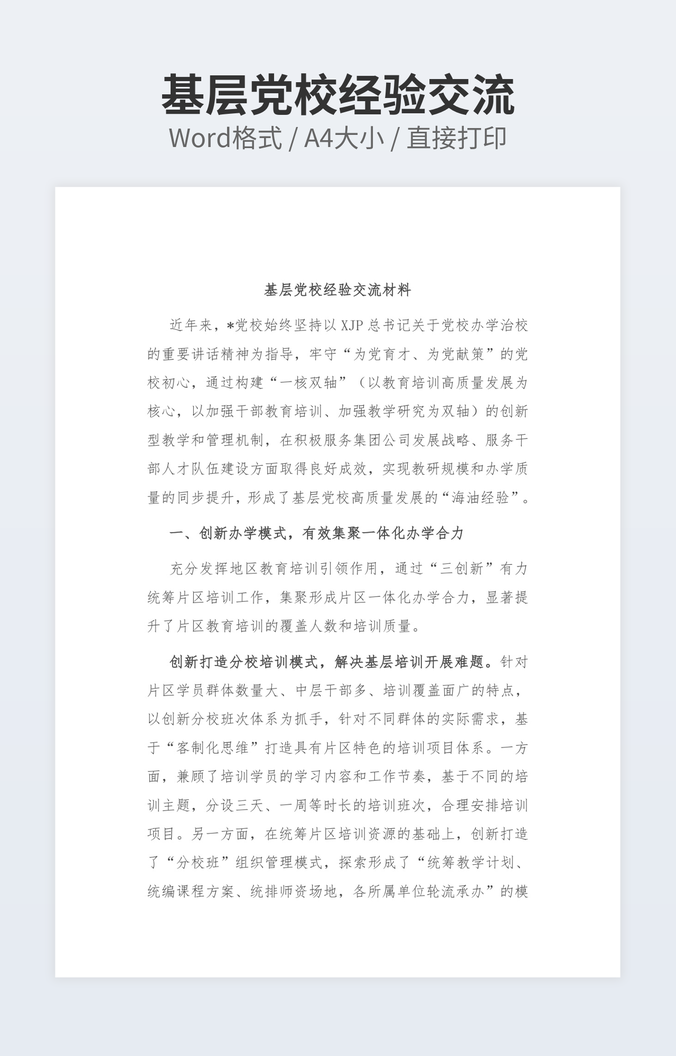 基层党校经验交流
Word格式 / A4大小 / 直接打印

基层党校经验交流材料

近年来，*党校始终坚持以 XJP 总书记关于党校办学治校的重要讲话精神为指导，牢守“为党育才、为党献策”的党校初心，通过构建“一核双轴”（以教育培训高质量发展为核心，以加强干部教育培训、加强教学研究为双轴）的创新型教学和管理机制，在积极服务集团公司发展战略、服务干部人才队伍建设方面取得良好成效，实现教研规模和办学质量的同步提升，形成了基层党校高质量发展的“海油经验”。

一、创新办学模式，有效集聚一体化办学合力

充分发挥地区教育培训引领作用，通过“三创新”有力统筹片区培训工作，集聚形成片区一体化办学合力，显著提升了片区教育培训的覆盖人数和培训质量。

创新打造分校培训模式，解决基层培训开展难题。针对片区学员群体数量大、中层干部多、培训覆盖面广的特点，以创新分校班次体系为抓手，针对不同群体的实际需求，基于“客制化思维”打造具有片区特色的培训项目体系。一方面，兼顾了培训学员的学习内容和工作节奏，基于不同的培训主题，分设三天、一周等时长的培训班次，合理安排培训项目。另一方面，在统筹片区培训资源的基础上，创新打造了“分校班”组织管理模式，探索形成了“统筹教学计划、统编课程方案、统排师资场地，各所属单位轮流承办”的模